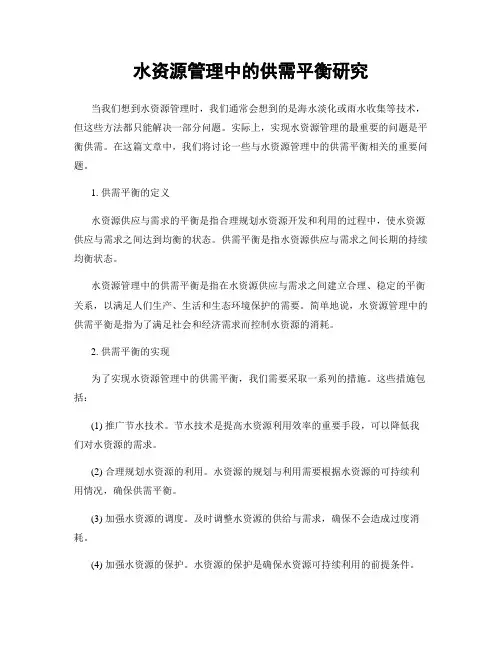 水资源管理中的供需平衡研究

当我们想到水资源管理时，我们通常会想到的是海水淡化或雨水收集等技术，但这些方法都只能解决一部分问题。实际上，实现水资源管理的最重要的问题是平衡供需。在这篇文章中，我们将讨论一些与水资源管理中的供需平衡相关的重要问题。

1. 供需平衡的定义

水资源供应与需求的平衡是指合理规划水资源开发和利用的过程中，使水资源供应与需求之间达到均衡的状态。供需平衡是指水资源供应与需求之间长期的持续均衡状态。

水资源管理中的供需平衡是指在水资源供应与需求之间建立合理、稳定的平衡关系，以满足人们生产、生活和生态环境保护的需要。简单地说，水资源管理中的供需平衡是指为了满足社会和经济需求而控制水资源的消耗。

2. 供需平衡的实现

为了实现水资源管理中的供需平衡，我们需要采取一系列的措施。这些措施包括：

(1) 推广节水技术。节水技术是提高水资源利用效率的重要手段，可以降低我们对水资源的需求。

(2) 合理规划水资源的利用。水资源的规划与利用需要根据水资源的可持续利用情况，确保供需平衡。

(3) 加强水资源的调度。及时调整水资源的供给与需求，确保不会造成过度消耗。

(4) 加强水资源的保护。水资源的保护是确保水资源可持续利用的前提条件。